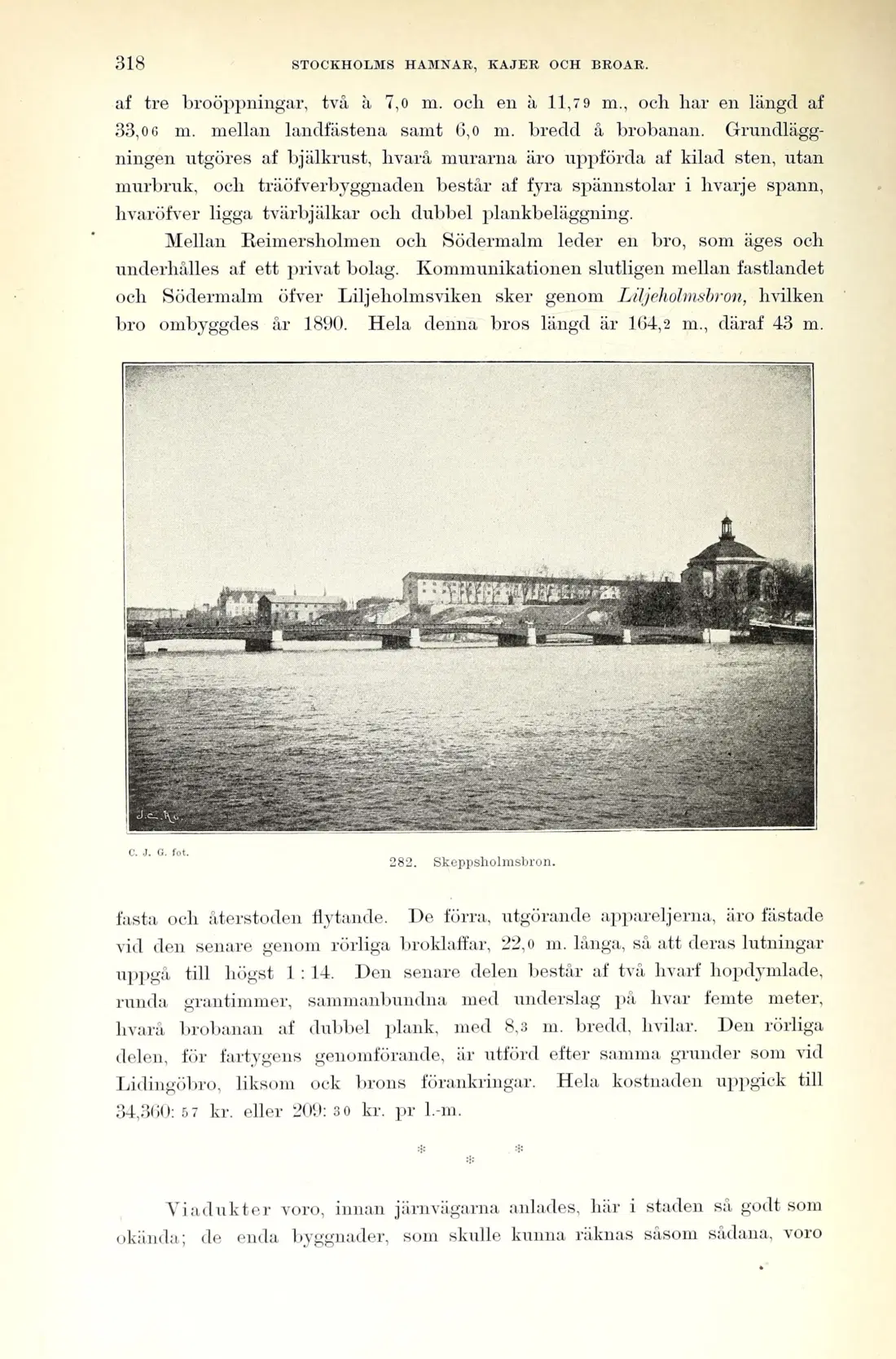 318 STOCKHOLMS HAMNAR, KAJER OCH BROAR.

af tre broöppningar, två à 7,0 m. och en à 11,79 m., och har en längd af 33,06 m. mellan landfästena samt 6,0 m. bredd å brobanan. Grundläggningen utgöres af bjälkrust, hvarå murarna äro uppförda af kilad sten, utan murbruk, och träöfverbyggnaden består af fyra spännstolar i hvarje spann, hvaröfver ligga tvärbjälkar och dubbel plankbeläggning.

Mellan Reimersholmen och Södermalm leder en bro, som äges och underhålles af ett privat bolag. Kommunikationen slutligen mellan fastlandet och Södermalm öfver Liljeholmsviken sker genom Liljeholmsbron, hvilken bro ombyggdes år 1890. Hela denna bros längd är 164,2 m., däraf 43 m.

C. J. G. fot.

282. Skeppsholmsbron.

fasta och återstoden flytande. De förra, utgörande appareljerna, äro fästade vid den senare genom rörliga broklaffar, 22,0 m. långa, så att deras lutningar uppgå till högst 1 : 14. Den senare delen består af två hvarf hopdymlade, runda grantimmer, sammanbundna med underslag på hvar femte meter, hvarå brobanan af dubbel plank, med 8,3 m. bredd, hvilar. Den rörliga delen, för fartygens genomförande, är utförd efter samma grunder som vid Lidingöbro, liksom ock brons förankringar. Hela kostnaden uppgick till 34,360: 57 kr. eller 209: 30 kr. pr l.-m.

* * *

Viadukter voro, innan järnvägarna anlades, här i staden så godt som okända; de enda byggnader, som skulle kunna räknas såsom sådana, voro